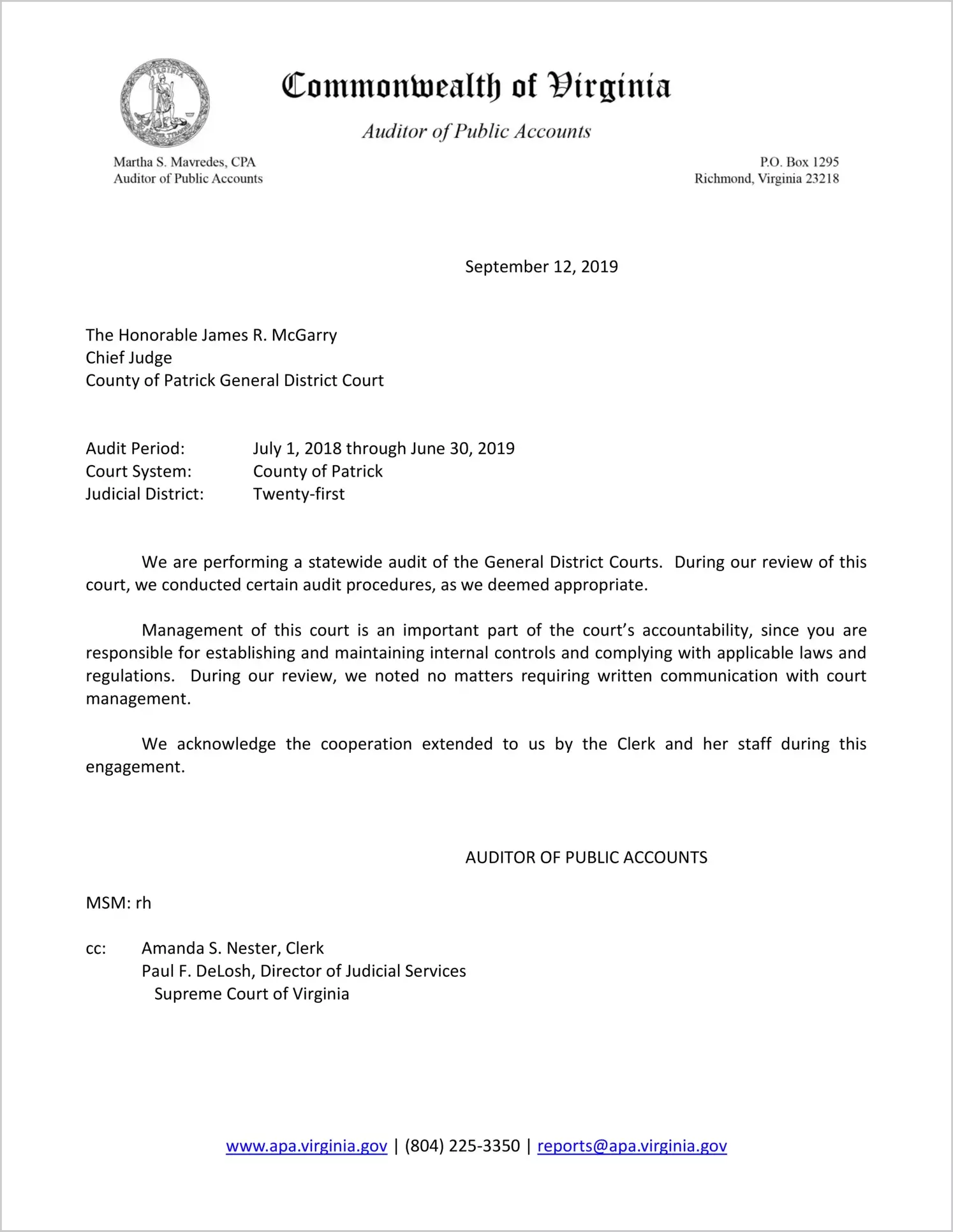 VIRGINIA

Commonwealth of Virginia

Auditor of Public Accounts

Martha S. Mavredes, CPA
Auditor of Public Accounts

P.O. Box 1295
Richmond, Virginia 23218

September 12, 2019

The Honorable James R. McGarry
Chief Judge
County of Patrick General District Court

Audit Period: July 1, 2018 through June 30, 2019
Court System: County of Patrick
Judicial District: Twenty-first

We are performing a statewide audit of the General District Courts. During our review of this court, we conducted certain audit procedures, as we deemed appropriate.

Management of this court is an important part of the court's accountability, since you are responsible for establishing and maintaining internal controls and complying with applicable laws and regulations. During our review, we noted no matters requiring written communication with court management.

We acknowledge the cooperation extended to us by the Clerk and her staff during this engagement.

AUDITOR OF PUBLIC ACCOUNTS

MSM: rh

cc: Amanda S. Nester, Clerk
Paul F. DeLosh, Director of Judicial Services
Supreme Court of Virginia

www.apa.virginia.gov | (804) 225-3350 | reports@apa.virginia.gov